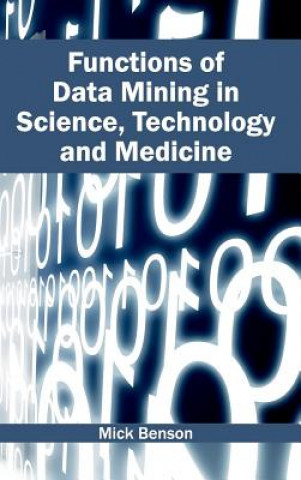 Functions of Data Mining in Science, Technology and Medicine

Mick Benson